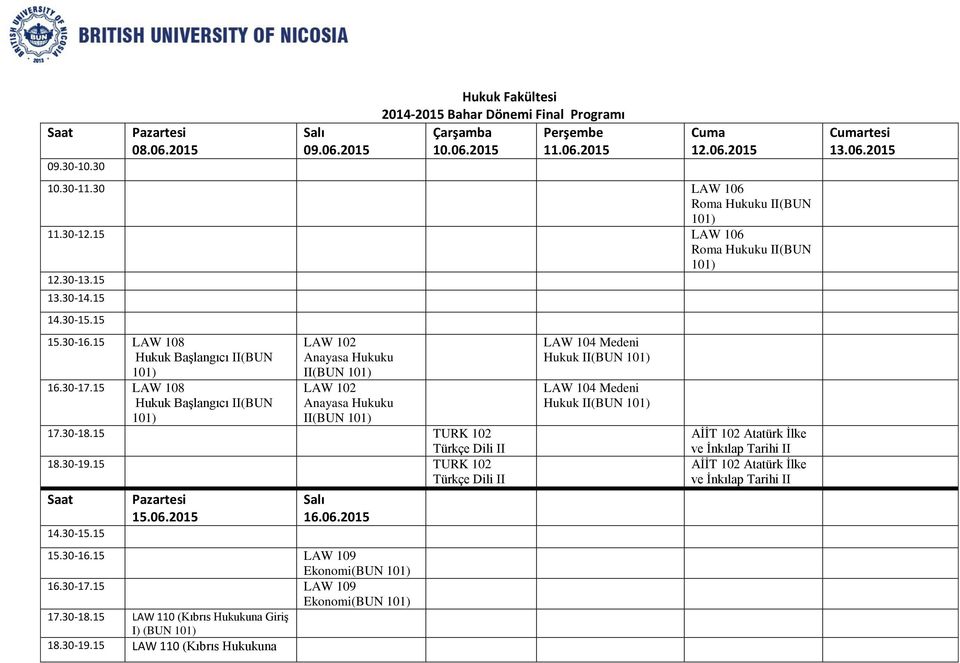 BRITISH UNIVERSITY OF NICOSIA

Hukuk Fakültesi
2014-2015 Bahar Dönemi Final Programı

| Saat | Pazartesi 08.06.2015 | Salı 09.06.2015 | Çarşamba 10.06.2015 | Perşembe 11.06.2015 | Cuma 12.06.2015 | Cumartesi 13.06.2015 |
|---|---|---|---|---|---|---|
| 09.30-10.30 | | | | | | |
| 10.30-11.30 | | | | | LAW 106 Roma Hukuku II(BUN 101) | |
| 11.30-12.15 | | | | | LAW 106 Roma Hukuku II(BUN 101) | |
| 12.30-13.15 | | | | | | |
| 13.30-14.15 | | | | | | |
| 14.30-15.15 | | | | | | |
| 15.30-16.15 | LAW 108 Hukuk Başlangıcı II(BUN 101) | LAW 102 Anayasa Hukuku II(BUN 101) | | LAW 104 Medeni Hukuk II(BUN 101) | | |
| 16.30-17.15 | LAW 108 Hukuk Başlangıcı II(BUN 101) | LAW 102 Anayasa Hukuku II(BUN 101) | | LAW 104 Medeni Hukuk II(BUN 101) | | |
| 17.30-18.15 | | | TURK 102 Türkçe Dili II | | AİİT 102 Atatürk İlke ve İnkılap Tarihi II | |
| 18.30-19.15 | | | TURK 102 Türkçe Dili II | | AİİT 102 Atatürk İlke ve İnkılap Tarihi II | |
| Saat | Pazartesi 15.06.2015 | Salı 16.06.2015 | | | | |
| 14.30-15.15 | | | | | | |
| 15.30-16.15 | | LAW 109 Ekonomi(BUN 101) | | | | |
| 16.30-17.15 | | LAW 109 Ekonomi(BUN 101) | | | | |
| 17.30-18.15 | LAW 110 (Kıbrıs Hukukuna Giriş I) (BUN 101) | | | | | |
| 18.30-19.15 | LAW 110 (Kıbrıs Hukukuna | | | | | |